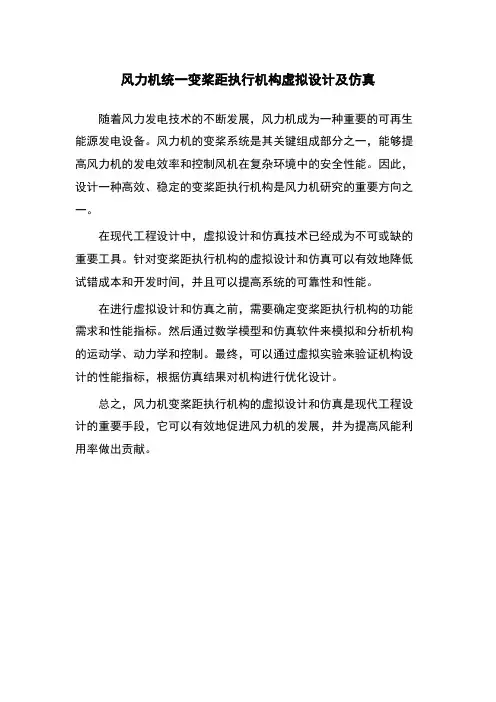 风力机统一变桨距执行机构虚拟设计及仿真

随着风力发电技术的不断发展，风力机成为一种重要的可再生能源发电设备。风力机的变桨系统是其关键组成部分之一，能够提高风力机的发电效率和控制风机在复杂环境中的安全性能。因此，设计一种高效、稳定的变桨距执行机构是风力机研究的重要方向之一。

在现代工程设计中，虚拟设计和仿真技术已经成为不可或缺的重要工具。针对变桨距执行机构的虚拟设计和仿真可以有效地降低试错成本和开发时间，并且可以提高系统的可靠性和性能。

在进行虚拟设计和仿真之前，需要确定变桨距执行机构的功能需求和性能指标。然后通过数学模型和仿真软件来模拟和分析机构的运动学、动力学和控制。最终，可以通过虚拟实验来验证机构设计的性能指标，根据仿真结果对机构进行优化设计。

总之，风力机变桨距执行机构的虚拟设计和仿真是现代工程设计的重要手段，它可以有效地促进风力机的发展，并为提高风能利用率做出贡献。